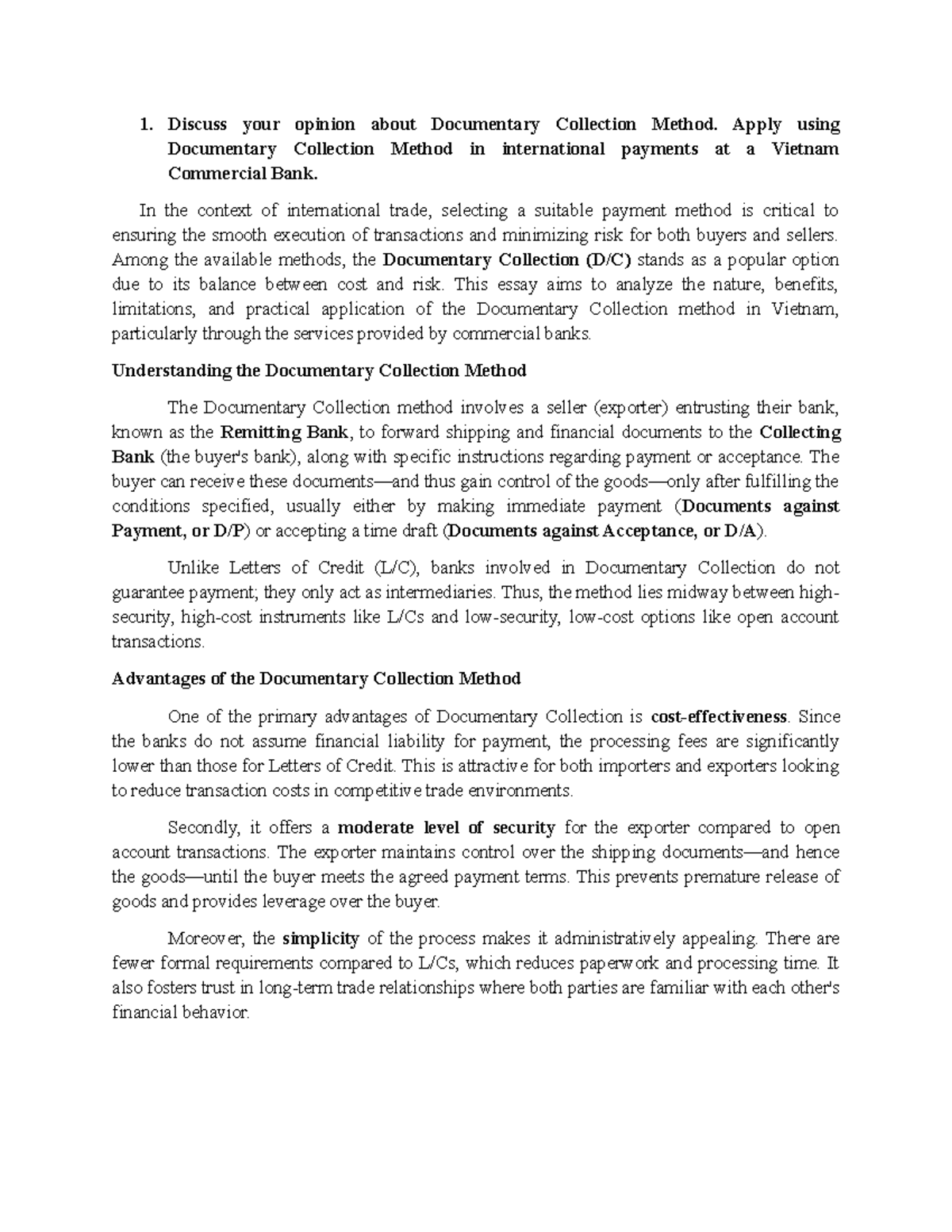 1. Discuss your opinion about Documentary Collection Method. Apply using Documentary Collection Method in international payments at a Vietnam Commercial Bank.

In the context of international trade, selecting a suitable payment method is critical to ensuring the smooth execution of transactions and minimizing risk for both buyers and sellers. Among the available methods, the Documentary Collection (D/C) stands as a popular option due to its balance between cost and risk. This essay aims to analyze the nature, benefits, limitations, and practical application of the Documentary Collection method in Vietnam, particularly through the services provided by commercial banks.

Understanding the Documentary Collection Method

The Documentary Collection method involves a seller (exporter) entrusting their bank, known as the Remitting Bank, to forward shipping and financial documents to the Collecting Bank (the buyer's bank), along with specific instructions regarding payment or acceptance. The buyer can receive these documents—and thus gain control of the goods—only after fulfilling the conditions specified, usually either by making immediate payment (Documents against Payment, or D/P) or accepting a time draft (Documents against Acceptance, or D/A).

Unlike Letters of Credit (L/C), banks involved in Documentary Collection do not guarantee payment; they only act as intermediaries. Thus, the method lies midway between high-security, high-cost instruments like L/Cs and low-security, low-cost options like open account transactions.

Advantages of the Documentary Collection Method

One of the primary advantages of Documentary Collection is cost-effectiveness. Since the banks do not assume financial liability for payment, the processing fees are significantly lower than those for Letters of Credit. This is attractive for both importers and exporters looking to reduce transaction costs in competitive trade environments.

Secondly, it offers a moderate level of security for the exporter compared to open account transactions. The exporter maintains control over the shipping documents—and hence the goods—until the buyer meets the agreed payment terms. This prevents premature release of goods and provides leverage over the buyer.

Moreover, the simplicity of the process makes it administratively appealing. There are fewer formal requirements compared to L/Cs, which reduces paperwork and processing time. It also fosters trust in long-term trade relationships where both parties are familiar with each other's financial behavior.